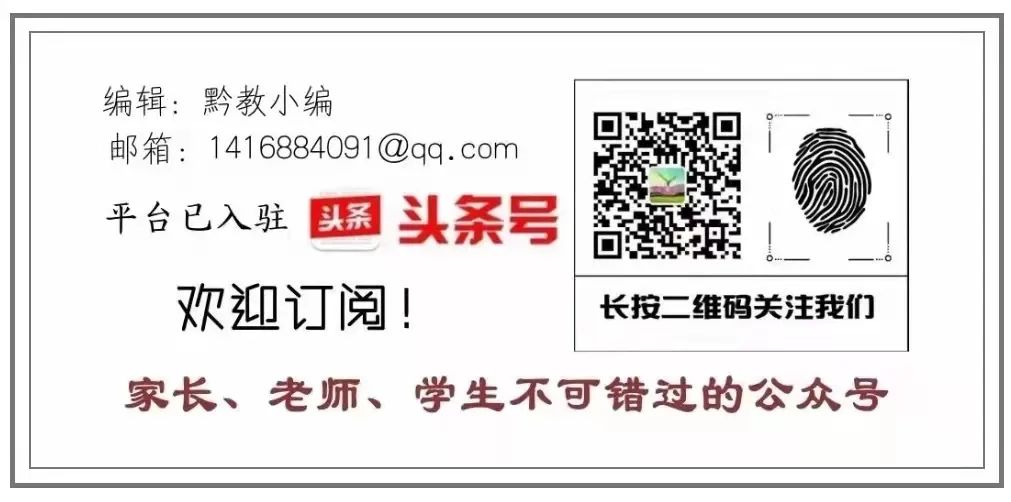 编辑：黔教小编
邮箱：1416884091@qq.com

平台已入驻 头条 头条号

欢迎订阅！

长按二维码关注我们

家长、老师、学生不可错过的公众号